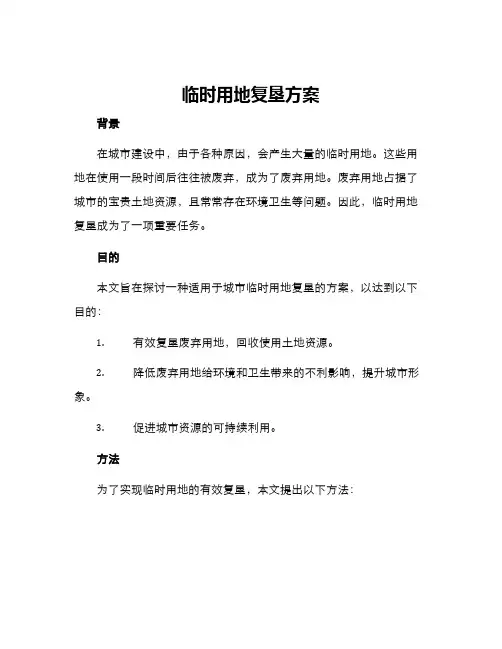 临时用地复垦方案

背景

在城市建设中，由于各种原因，会产生大量的临时用地。这些用地在使用一段时间后往往被废弃，成为了废弃用地。废弃用地占据了城市的宝贵土地资源，且常常存在环境卫生等问题。因此，临时用地复垦成为了一项重要任务。

目的

本文旨在探讨一种适用于城市临时用地复垦的方案，以达到以下目的：

1. 有效复垦废弃用地，回收使用土地资源。

2. 降低废弃用地给环境和卫生带来的不利影响，提升城市形象。

3. 促进城市资源的可持续利用。

方法

为了实现临时用地的有效复垦，本文提出以下方法：